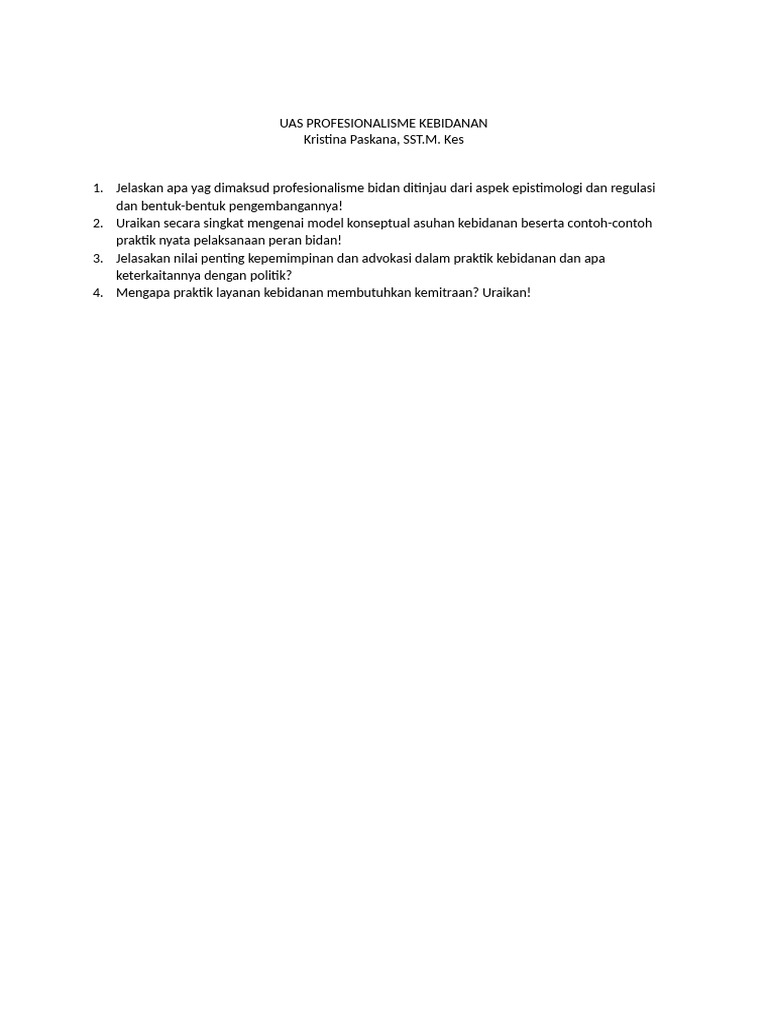 UAS PROFESIONALISME KEBIDANAN
Kristina Paskana, SST.M. Kes

1. Jelaskan apa yag dimaksud profesionalisme bidan ditinjau dari aspek epistimologi dan regulasi dan bentuk-bentuk pengembangannya!
2. Uraikan secara singkat mengenai model konseptual asuhan kebidanan beserta contoh-contoh praktik nyata pelaksanaan peran bidan!
3. Jelasakan nilai penting kepemimpinan dan advokasi dalam praktik kebidanan dan apa keterkaitannya dengan politik?
4. Mengapa praktik layanan kebidanan membutuhkan kemitraan? Uraikan!